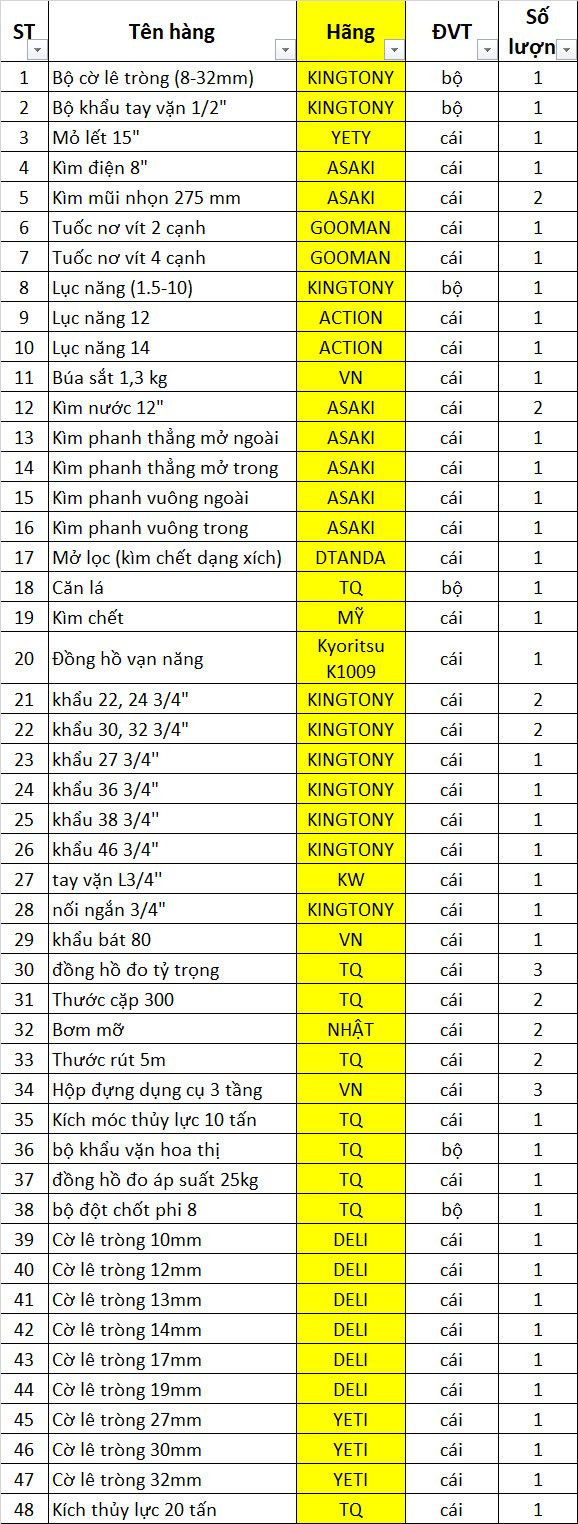 | ST | Tên hàng | Hãng | ĐVT | Số lượn |
|---|---|---|---|---|
| 1 | Bộ cờ lê tròng (8-32mm) | KINGTONY | bộ | 1 |
| 2 | Bộ khẩu tay vặn 1/2" | KINGTONY | bộ | 1 |
| 3 | Mỏ lết 15" | YETY | cái | 1 |
| 4 | Kìm điện 8" | ASAKI | cái | 1 |
| 5 | Kìm mũi nhọn 275 mm | ASAKI | cái | 2 |
| 6 | Tuốc nơ vít 2 cạnh | GOOMAN | cái | 1 |
| 7 | Tuốc nơ vít 4 cạnh | GOOMAN | cái | 1 |
| 8 | Lục năng (1.5-10) | KINGTONY | bộ | 1 |
| 9 | Lục năng 12 | ACTION | cái | 1 |
| 10 | Lục năng 14 | ACTION | cái | 1 |
| 11 | Búa sắt 1,3 kg | VN | cái | 1 |
| 12 | Kìm nước 12" | ASAKI | cái | 2 |
| 13 | Kìm phanh thẳng mở ngoài | ASAKI | cái | 1 |
| 14 | Kìm phanh thẳng mở trong | ASAKI | cái | 1 |
| 15 | Kìm phanh vuông ngoài | ASAKI | cái | 1 |
| 16 | Kìm phanh vuông trong | ASAKI | cái | 1 |
| 17 | Mở lọc (kìm chết dạng xích) | DTANDA | cái | 1 |
| 18 | Căn lá | TQ | bộ | 1 |
| 19 | Kìm chết | MỸ | cái | 1 |
| 20 | Đồng hồ vạn năng | Kyoritsu K1009 | cái | 1 |
| 21 | khẩu 22, 24 3/4" | KINGTONY | cái | 2 |
| 22 | khẩu 30, 32 3/4" | KINGTONY | cái | 2 |
| 23 | khẩu 27 3/4" | KINGTONY | cái | 1 |
| 24 | khẩu 36 3/4" | KINGTONY | cái | 1 |
| 25 | khẩu 38 3/4" | KINGTONY | cái | 1 |
| 26 | khẩu 46 3/4" | KINGTONY | cái | 1 |
| 27 | tay vặn L3/4" | KW | cái | 1 |
| 28 | nối ngắn 3/4" | KINGTONY | cái | 1 |
| 29 | khẩu bát 80 | VN | cái | 1 |
| 30 | đồng hồ đo tỷ trọng | TQ | cái | 3 |
| 31 | Thước cặp 300 | TQ | cái | 2 |
| 32 | Bơm mỡ | NHẬT | cái | 2 |
| 33 | Thước rút 5m | TQ | cái | 2 |
| 34 | Hộp đựng dụng cụ 3 tầng | VN | cái | 3 |
| 35 | Kích móc thủy lực 10 tấn | TQ | cái | 1 |
| 36 | bộ khẩu vặn hoa thị | TQ | bộ | 1 |
| 37 | đồng hồ đo áp suất 25kg | TQ | cái | 1 |
| 38 | bộ đột chốt phi 8 | TQ | bộ | 1 |
| 39 | Cờ lê tròng 10mm | DELI | cái | 1 |
| 40 | Cờ lê tròng 12mm | DELI | cái | 1 |
| 41 | Cờ lê tròng 13mm | DELI | cái | 1 |
| 42 | Cờ lê tròng 14mm | DELI | cái | 1 |
| 43 | Cờ lê tròng 17mm | DELI | cái | 1 |
| 44 | Cờ lê tròng 19mm | DELI | cái | 1 |
| 45 | Cờ lê tròng 27mm | YETI | cái | 1 |
| 46 | Cờ lê tròng 30mm | YETI | cái | 1 |
| 47 | Cờ lê tròng 32mm | YETI | cái | 1 |
| 48 | Kích thủy lực 20 tấn | TQ | cái | 1 |